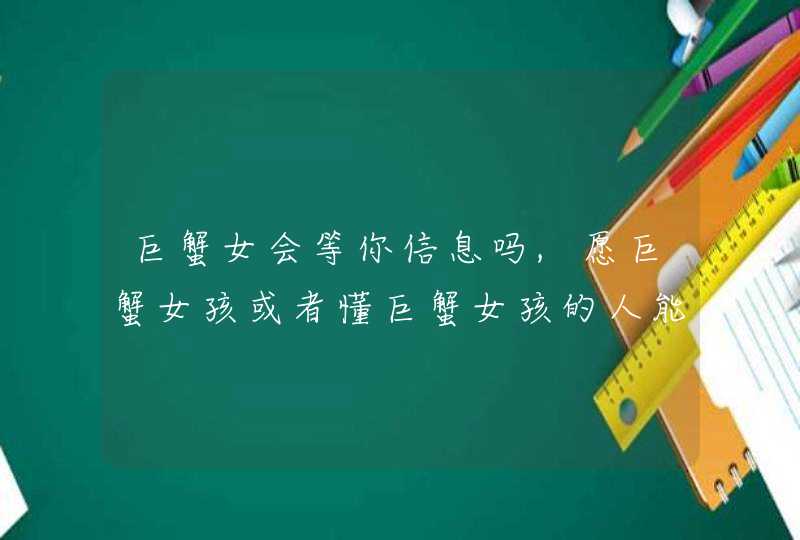 巨蟹女会等你信息吗，愿巨蟹女孩或者懂巨蟹女孩的人能